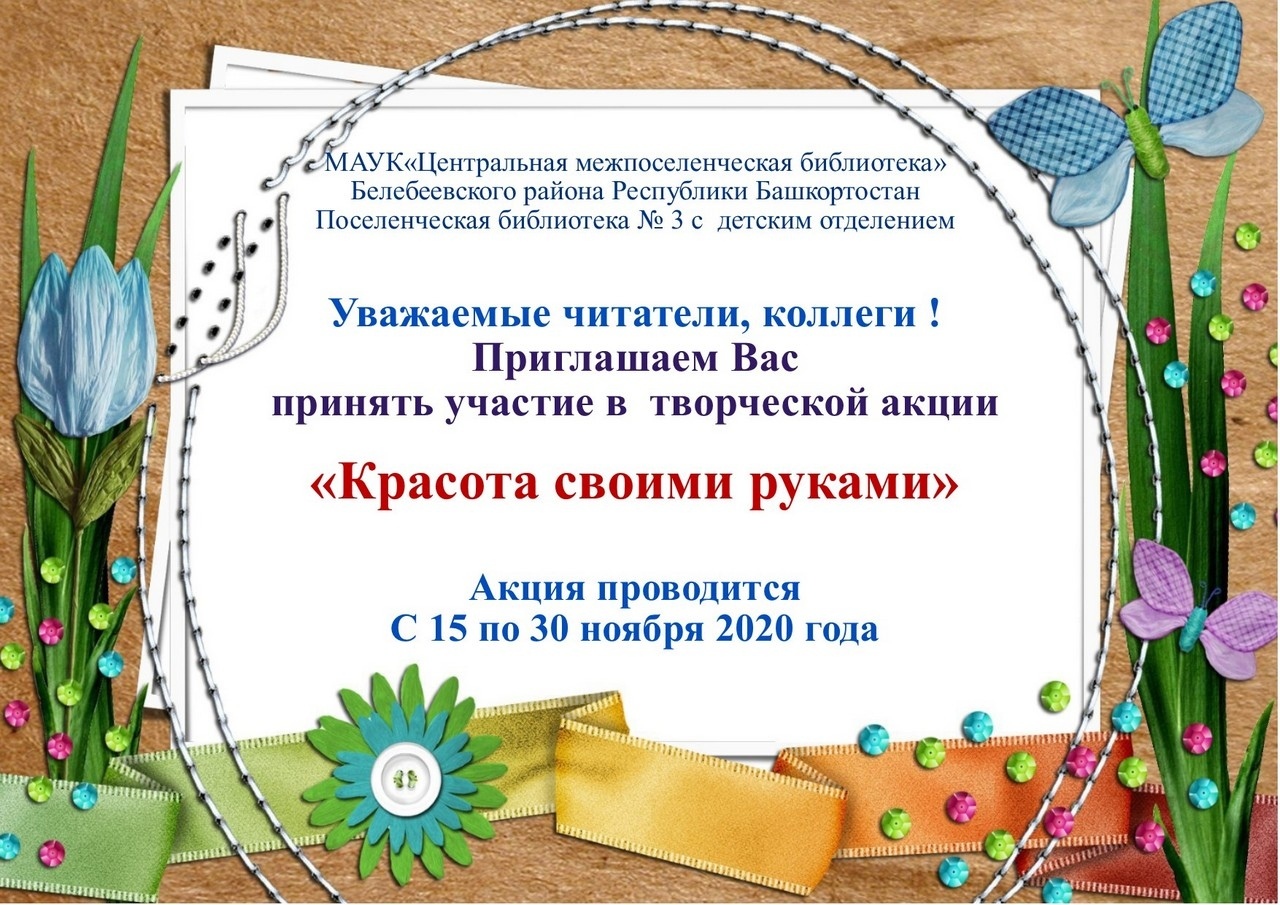 МАУК«Центральная межпоселенческая библиотека»
Белебеевского района Республики Башкортостан
Поселенческая библиотека № 3 с детским отделением

Уважаемые читатели, коллеги !
Приглашаем Вас
принять участие в творческой акции

«Красота своими руками»

Акция проводится
С 15 по 30 ноября 2020 года